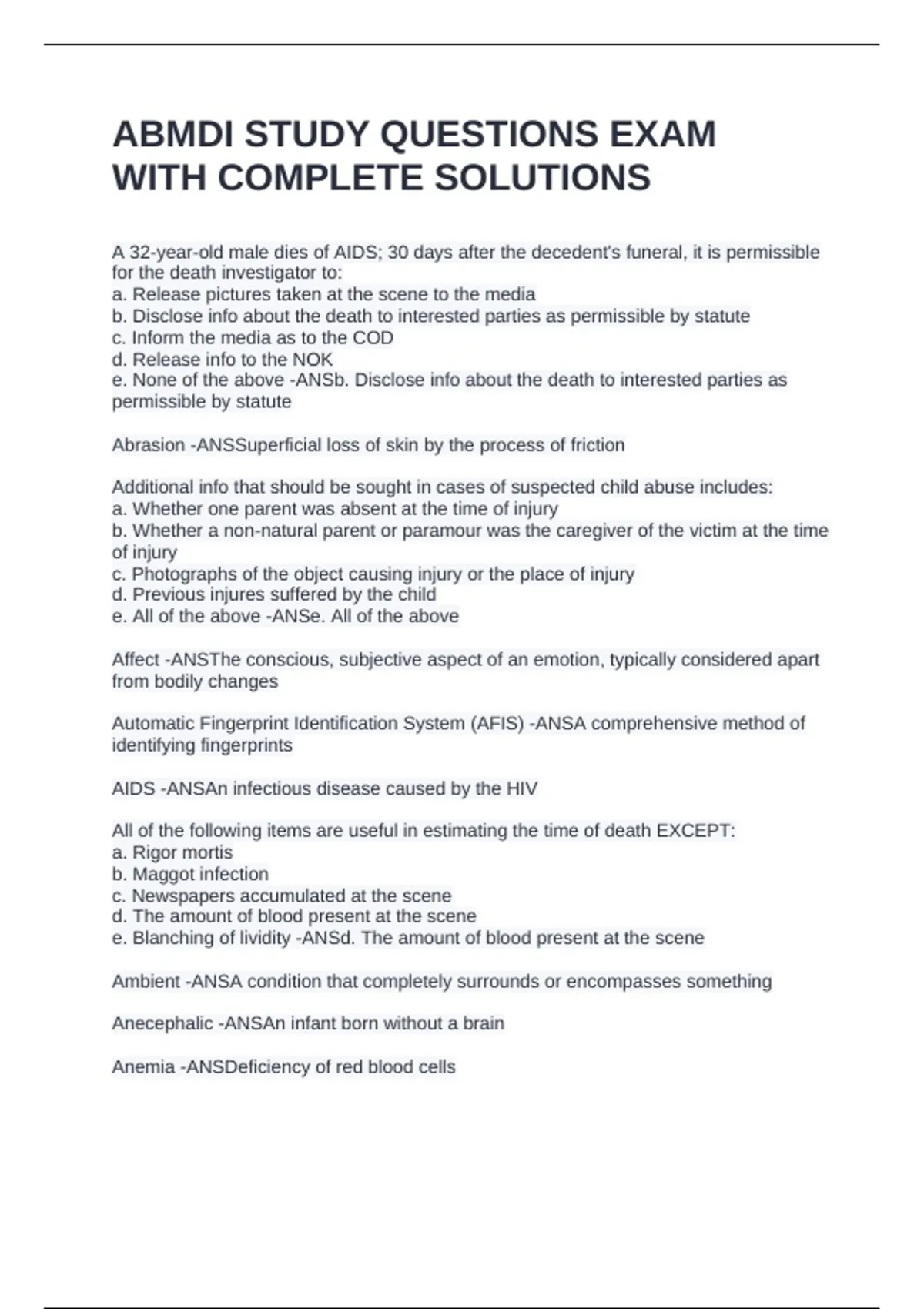 ABMDI STUDY QUESTIONS EXAM WITH COMPLETE SOLUTIONS

A 32-year-old male dies of AIDS; 30 days after the decedent's funeral, it is permissible for the death investigator to:
a. Release pictures taken at the scene to the media
b. Disclose info about the death to interested parties as permissible by statute
c. Inform the media as to the COD
d. Release info to the NOK
e. None of the above -ANSb. Disclose info about the death to interested parties as permissible by statute

Abrasion -ANSSuperficial loss of skin by the process of friction

Additional info that should be sought in cases of suspected child abuse includes:
a. Whether one parent was absent at the time of injury
b. Whether a non-natural parent or paramour was the caregiver of the victim at the time of injury
c. Photographs of the object causing injury or the place of injury
d. Previous injures suffered by the child
e. All of the above -ANSe. All of the above

Affect -ANSThe conscious, subjective aspect of an emotion, typically considered apart from bodily changes

Automatic Fingerprint Identification System (AFIS) -ANSA comprehensive method of identifying fingerprints

AIDS -ANSAn infectious disease caused by the HIV

All of the following items are useful in estimating the time of death EXCEPT:
a. Rigor mortis
b. Maggot infection
c. Newspapers accumulated at the scene
d. The amount of blood present at the scene
e. Blanching of lividity -ANSd. The amount of blood present at the scene

Ambient -ANSA condition that completely surrounds or encompasses something

Anecephalic -ANSAn infant born without a brain

Anemia -ANSDeficiency of red blood cells